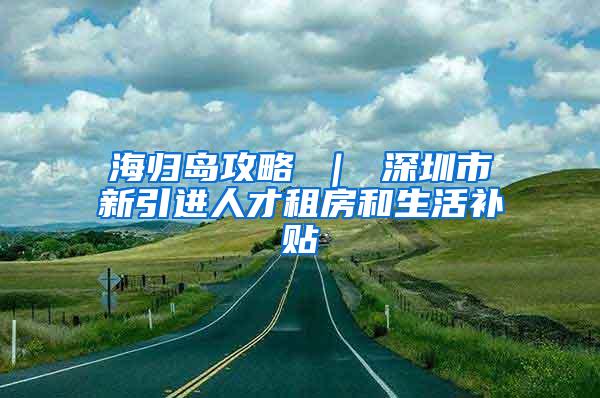 海归岛攻略 ｜ 深圳市新引进人才租房和生活补贴